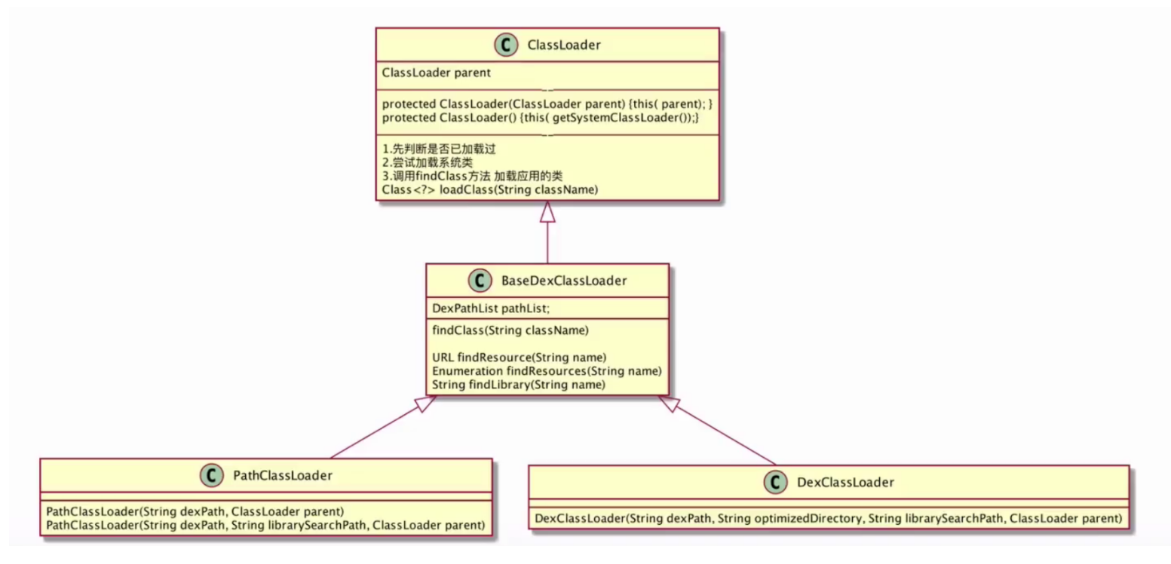 C ClassLoader

ClassLoader parent

protected ClassLoader(ClassLoader parent) {this( parent); }
protected ClassLoader() {this( getSystemClassLoader());}

1.先判断是否已加载过
2.尝试加载系统类
3.调用findClass方法 加载应用的类
Class<?> loadClass(String className)

C BaseDexClassLoader

DexPathList pathList;

findClass(String className)

URL findResource(String name)
Enumeration findResources(String name)
String findLibrary(String name)

C PathClassLoader

PathClassLoader(String dexPath, ClassLoader parent)
PathClassLoader(String dexPath, String librarySearchPath, ClassLoader parent)

C DexClassLoader

DexClassLoader(String dexPath, String optimizedDirectory, String librarySearchPath, ClassLoader parent)